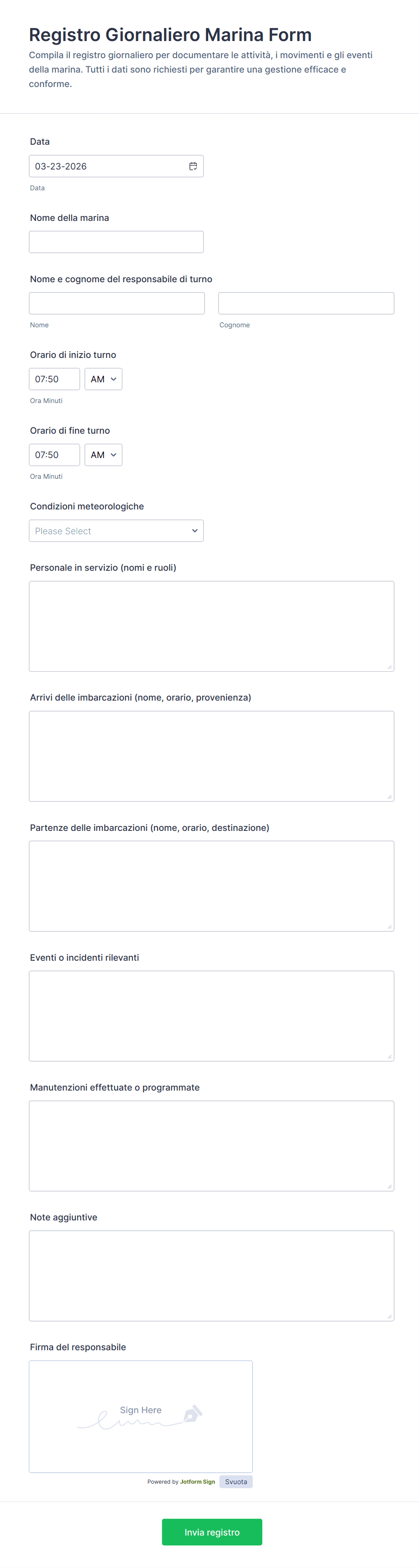 Registro Giornaliero Marina Form

Compila il registro giornaliero per documentare le attività, i movimenti e gli eventi della marina. Tutti i dati sono richiesti per garantire una gestione efficace e conforme.

Data

03-23-2026

Data

Nome della marina

Nome e cognome del responsabile di turno

Nome

Cognome

Orario di inizio turno

07:50

AM

Ora Minuti

Orario di fine turno

07:50

AM

Ora Minuti

Condizioni meteorologiche

Please Select

Personale in servizio (nomi e ruoli)

Arrivi delle imbarcazioni (nome, orario, provenienza)

Partenze delle imbarcazioni (nome, orario, destinazione)

Eventi o incidenti rilevanti

Manutenzioni effettuate o programmate

Note aggiuntive

Firma del responsabile

Sign Here

Powered by Jotform Sign

Svuota

Invia registro